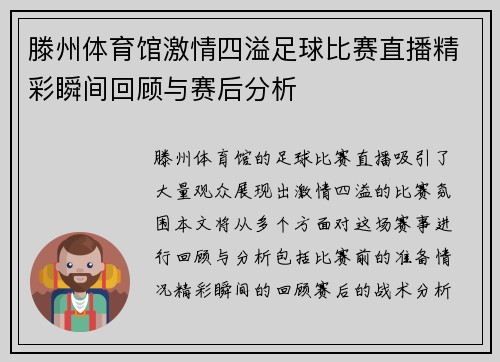 滕州体育馆激情四溢足球比赛直播精彩瞬间回顾与赛后分析

滕州体育馆的足球比赛直播吸引了大量观众展现出激情四溢的比赛氛围本文将从多个方面对这场赛事进行回顾与分析包括比赛前的准备情况精彩瞬间的回顾赛后的战术分析